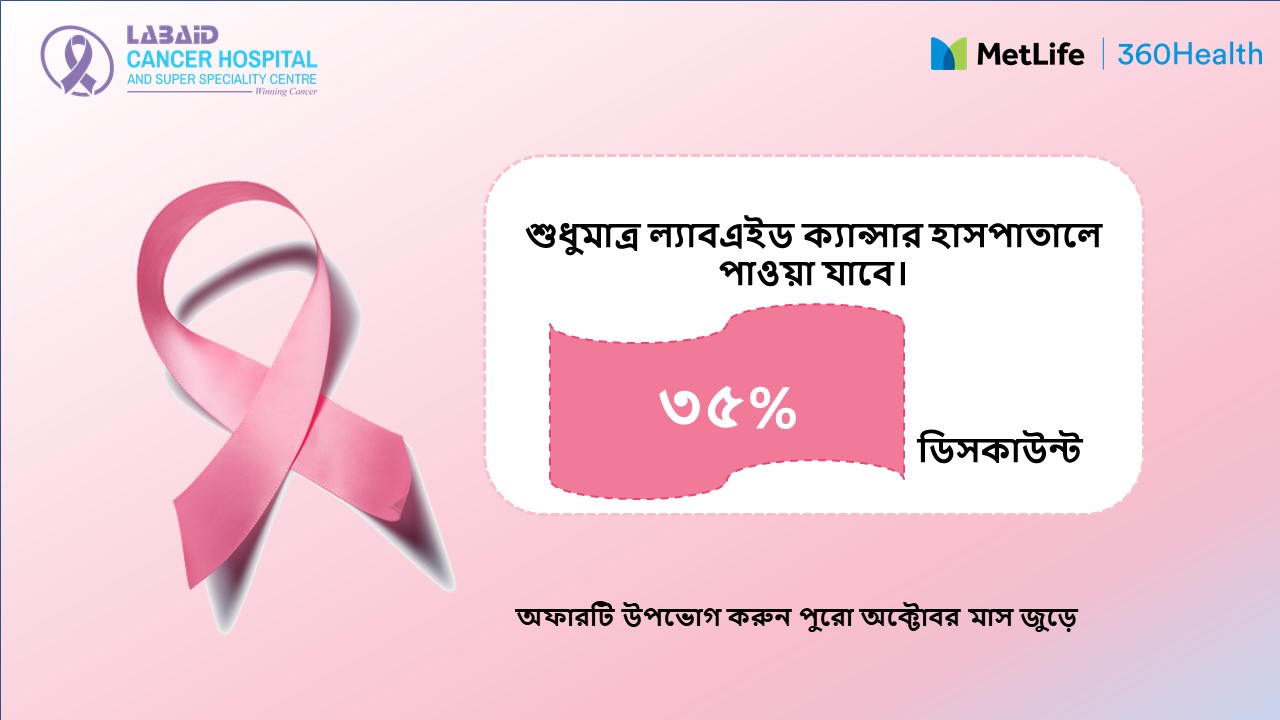 LABAID
CANCER HOSPITAL
AND SUPER SPECIALITY CENTRE
Winning Cancer

MetLife | 360Health

শুধুমাত্র ল্যাবএইড ক্যান্সার হাসপাতালে পাওয়া যাবে।

৩৫%

ডিসকাউন্ট

অফারটি উপভোগ করুন পুরো অক্টোবর মাস জুড়ে